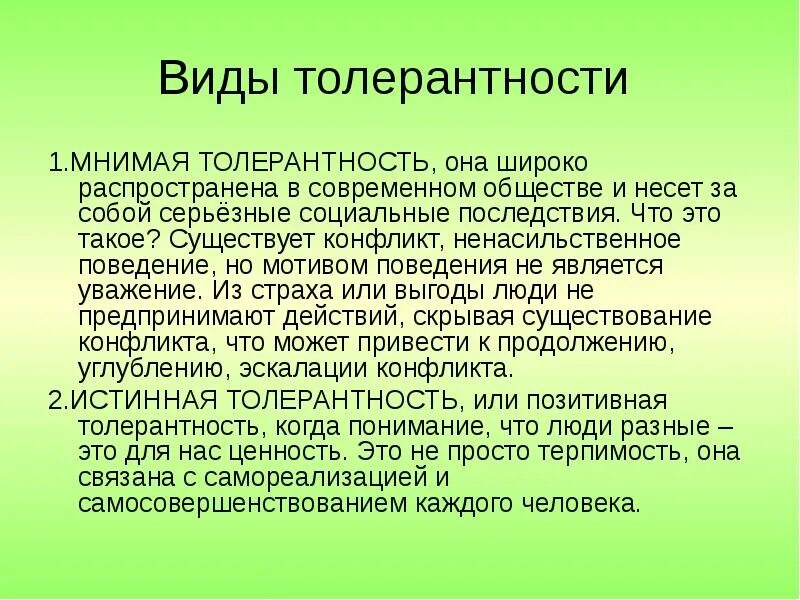 Виды толерантности

1.МНИМАЯ ТОЛЕРАНТНОСТЬ, она широко распространена в современном обществе и несет за собой серьёзные социальные последствия. Что это такое? Существует конфликт, ненасильственное поведение, но мотивом поведения не является уважение. Из страха или выгоды люди не предпринимают действий, скрывая существование конфликта, что может привести к продолжению, углублению, эскалации конфликта.

2.ИСТИННАЯ ТОЛЕРАНТНОСТЬ, или позитивная толерантность, когда понимание, что люди разные – это для нас ценность. Это не просто терпимость, она связана с самореализацией и самосовершенствованием каждого человека.